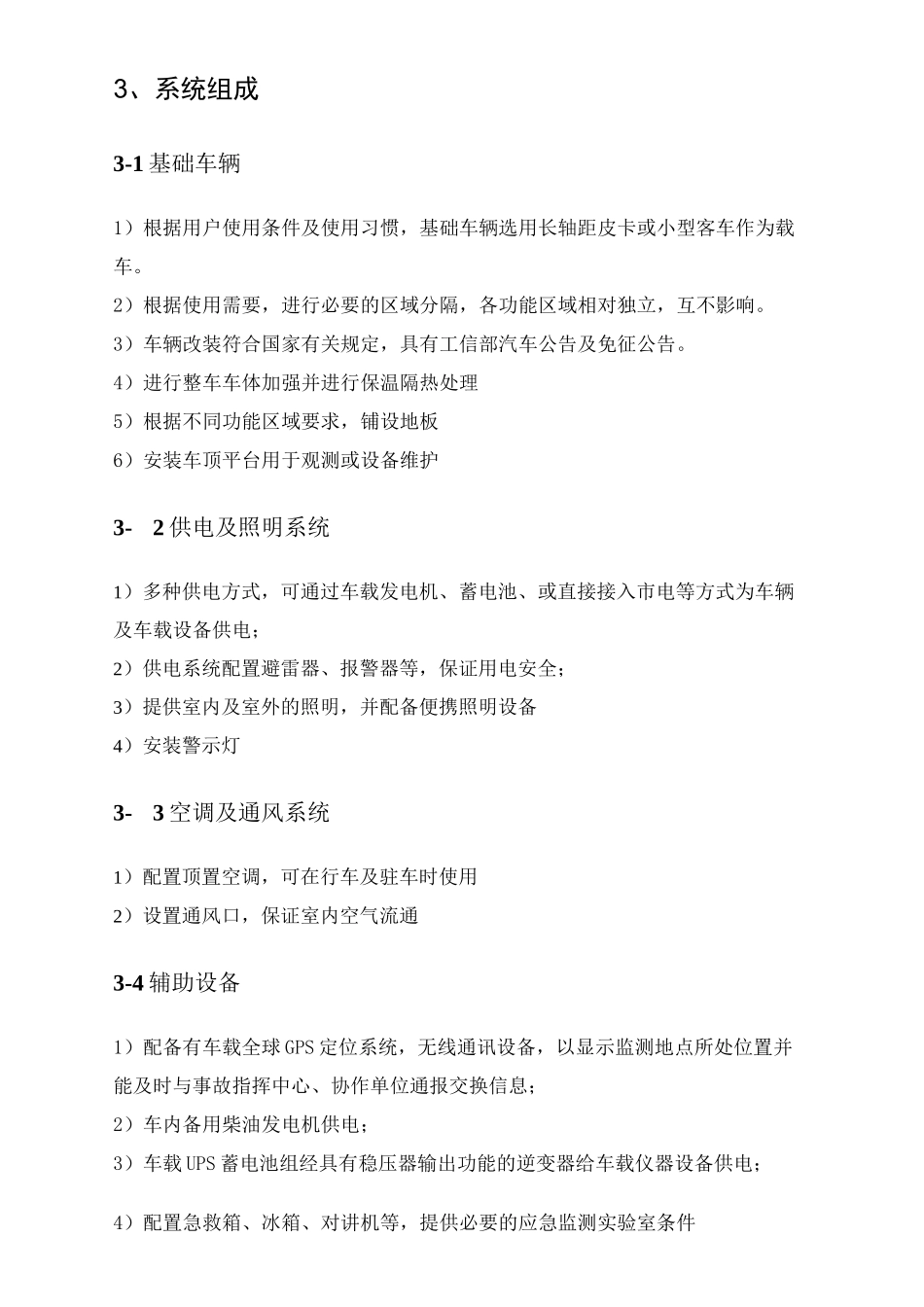 3、系统组成

3-1 基础车辆

1）根据用户使用条件及使用习惯，基础车辆选用长轴距皮卡或小型客车作为载车。
2）根据使用需要，进行必要的区域分隔，各功能区域相对独立，互不影响。
3）车辆改装符合国家有关规定，具有工信部汽车公告及免征公告。
4）进行整车车体加强并进行保温隔热处理
5）根据不同功能区域要求，铺设地板
6）安装车顶平台用于观测或设备维护

3- 2 供电及照明系统

1）多种供电方式，可通过车载发电机、蓄电池、或直接接入市电等方式为车辆及车载设备供电；
2）供电系统配置避雷器、报警器等，保证用电安全；
3）提供室内及室外的照明，并配备便携照明设备
4）安装警示灯

3- 3 空调及通风系统

1）配置顶置空调，可在行车及驻车时使用
2）设置通风口，保证室内空气流通

3-4 辅助设备

1）配备有车载全球 GPS 定位系统，无线通讯设备，以显示监测地点所处位置并能及时与事故指挥中心、协作单位通报交换信息；
2）车内备用柴油发电机供电；
3）车载 UPS 蓄电池组经具有稳压器输出功能的逆变器给车载仪器设备供电；

4）配置急救箱、冰箱、对讲机等，提供必要的应急监测实验室条件